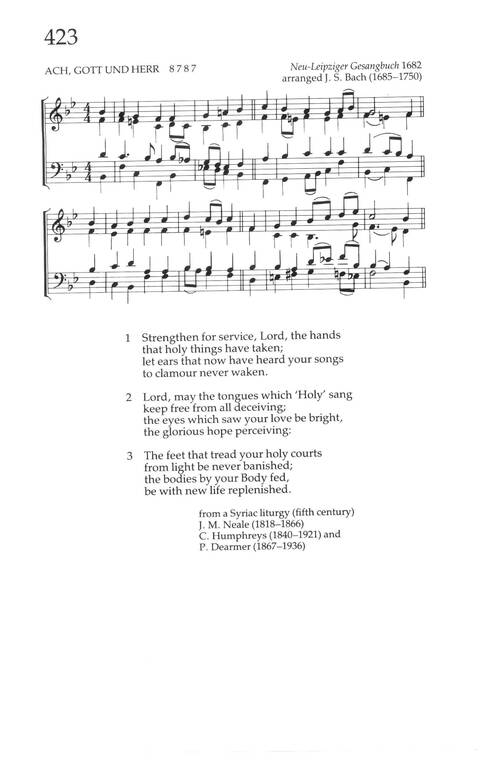 423

ACH, GOTT UND HERR 8 7 8 7

Neu-Leipziger Gesangbuch 1682
arranged J. S. Bach (1685–1750)

1 Strengthen for service, Lord, the hands
that holy things have taken;
let ears that now have heard your songs
to clamour never waken.

2 Lord, may the tongues which 'Holy' sang
keep free from all deceiving;
the eyes which saw your love be bright,
the glorious hope perceiving:

3 The feet that tread your holy courts
from light be never banished;
the bodies by your Body fed,
be with new life replenished.

from a Syriac liturgy (fifth century)
J. M. Neale (1818–1866)
C. Humphreys (1840–1921) and
P. Dearmer (1867–1936)